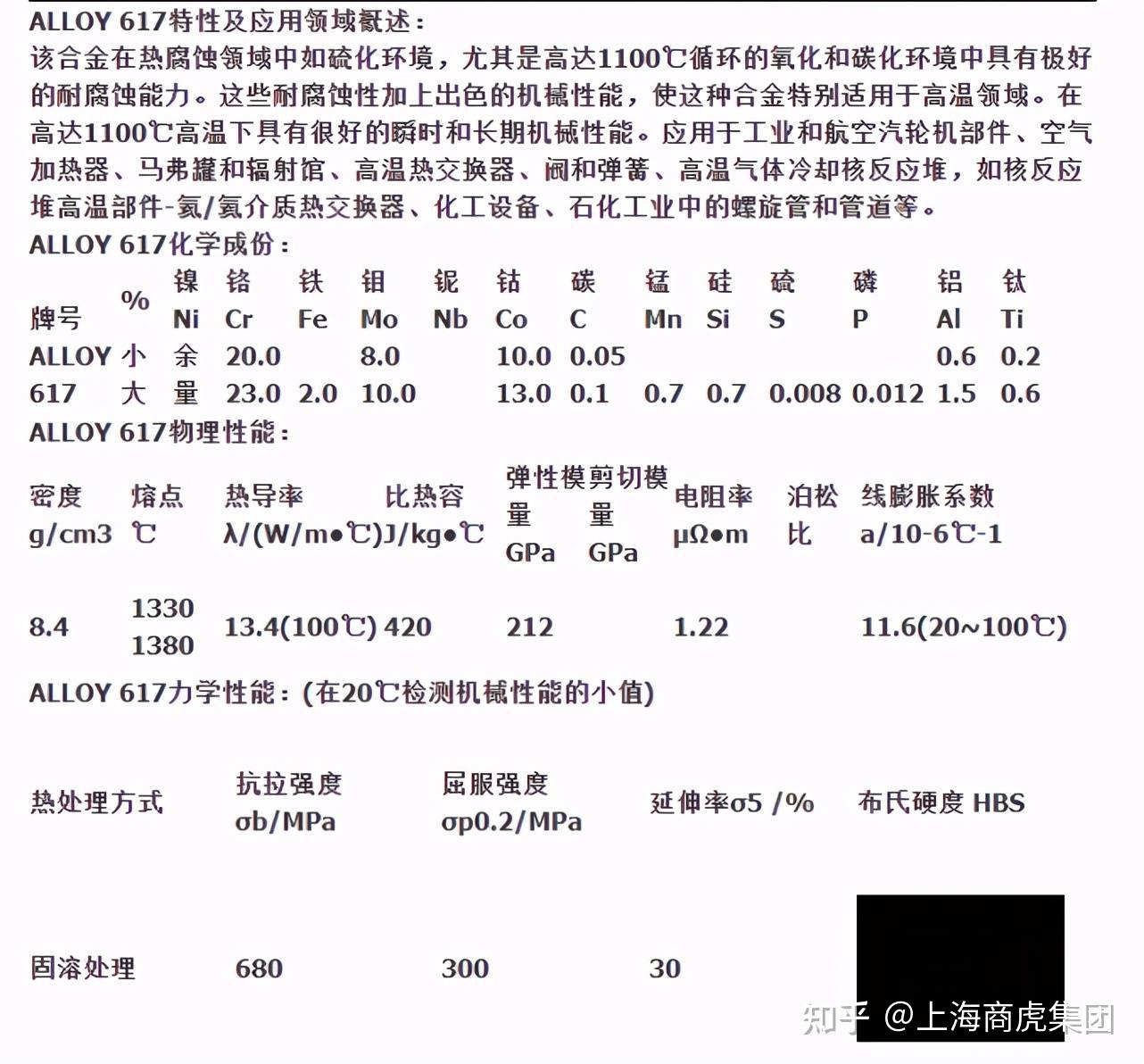 ALLOY 617特性及应用领域概述：
该合金在热腐蚀领域中如硫化环境，尤其是高达1100℃循环的氧化和碳化环境中具有极好的耐腐蚀能力。这些耐腐蚀性加上出色的机械性能，使这种合金特别适用于高温领域。在高达1100℃高温下具有很好的瞬时和长期机械性能。应用于工业和航空汽轮机部件、空气加热器、马弗罐和辐射馆、高温热交换器、阀和弹簧、高温气体冷却核反应堆，如核反应堆高温部件-氦/氦介质热交换器、化工设备、石化工业中的螺旋管和管道等。
ALLOY 617化学成份：

| 牌号 | % | 镍 Ni | 铬 Cr | 铁 Fe | 钼 Mo | 铌 Nb | 钴 Co | 碳 C | 锰 Mn | 硅 Si | 硫 S | 磷 P | 铝 Al | 钛 Ti |
|---|---|---|---|---|---|---|---|---|---|---|---|---|---|---|
| ALLOY | 小 | 余 | 20.0 | | 8.0 | | 10.0 | 0.05 | | | | | 0.6 | 0.2 |
| 617 | 大 | 量 | 23.0 | 2.0 | 10.0 | | 13.0 | 0.1 | 0.7 | 0.7 | 0.008 | 0.012 | 1.5 | 0.6 |

ALLOY 617物理性能：

| 密度 g/cm3 | 熔点 ℃ | 热导率 λ/(W/m●℃) | 比热容 J/kg●℃ | 弹性模量 GPa | 剪切模量 GPa | 电阻率 μΩ●m | 泊松比 | 线膨胀系数 a/10-6℃-1 |
|---|---|---|---|---|---|---|---|---|
| 8.4 | 1330 1380 | 13.4(100℃) | 420 | 212 | | 1.22 | | 11.6(20~100℃) |

ALLOY 617力学性能：(在20℃检测机械性能的小值)

| 热处理方式 | 抗拉强度 σb/MPa | 屈服强度 σp0.2/MPa | 延伸率σ5 /% | 布氏硬度 HBS |
|---|---|---|---|---|
| 固溶处理 | 680 | 300 | 30 | |

知乎 @上海商虎集团